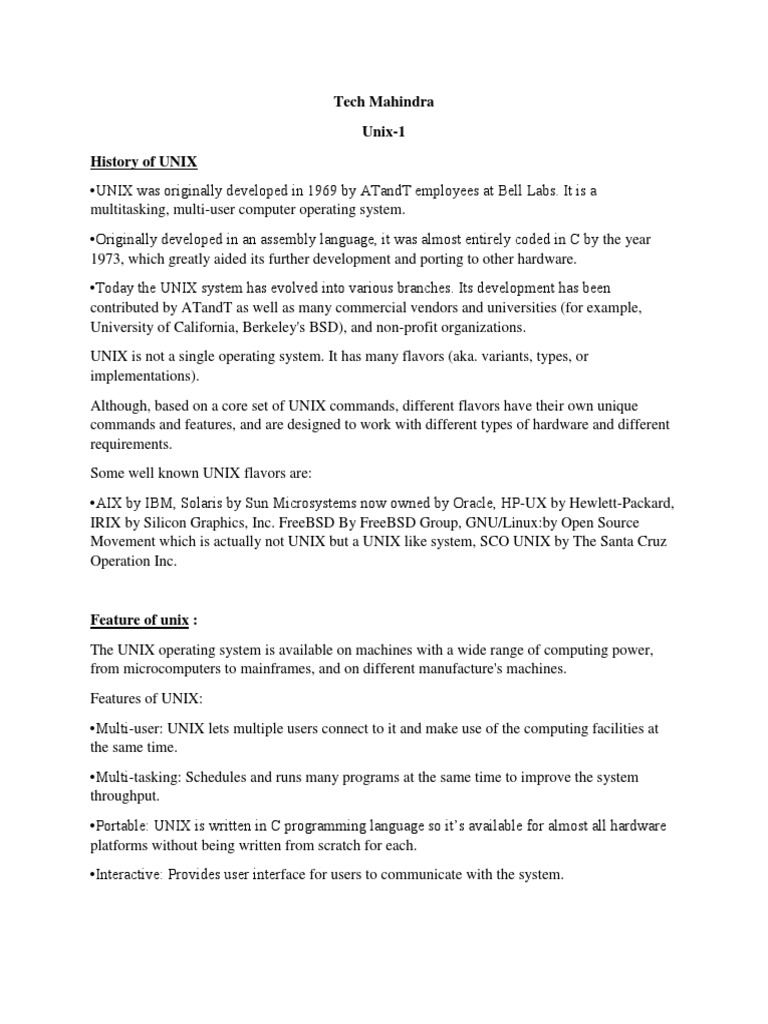 Tech Mahindra

Unix-1

History of UNIX

•UNIX was originally developed in 1969 by ATandT employees at Bell Labs. It is a multitasking, multi-user computer operating system.

•Originally developed in an assembly language, it was almost entirely coded in C by the year 1973, which greatly aided its further development and porting to other hardware.

•Today the UNIX system has evolved into various branches. Its development has been contributed by ATandT as well as many commercial vendors and universities (for example, University of California, Berkeley's BSD), and non-profit organizations.

UNIX is not a single operating system. It has many flavors (aka. variants, types, or implementations).

Although, based on a core set of UNIX commands, different flavors have their own unique commands and features, and are designed to work with different types of hardware and different requirements.

Some well known UNIX flavors are:

•AIX by IBM, Solaris by Sun Microsystems now owned by Oracle, HP-UX by Hewlett-Packard, IRIX by Silicon Graphics, Inc. FreeBSD By FreeBSD Group, GNU/Linux:by Open Source Movement which is actually not UNIX but a UNIX like system, SCO UNIX by The Santa Cruz Operation Inc.

Feature of unix :

The UNIX operating system is available on machines with a wide range of computing power, from microcomputers to mainframes, and on different manufacture's machines.

Features of UNIX:

•Multi-user: UNIX lets multiple users connect to it and make use of the computing facilities at the same time.

•Multi-tasking: Schedules and runs many programs at the same time to improve the system throughput.

•Portable: UNIX is written in C programming language so it's available for almost all hardware platforms without being written from scratch for each.

•Interactive: Provides user interface for users to communicate with the system.